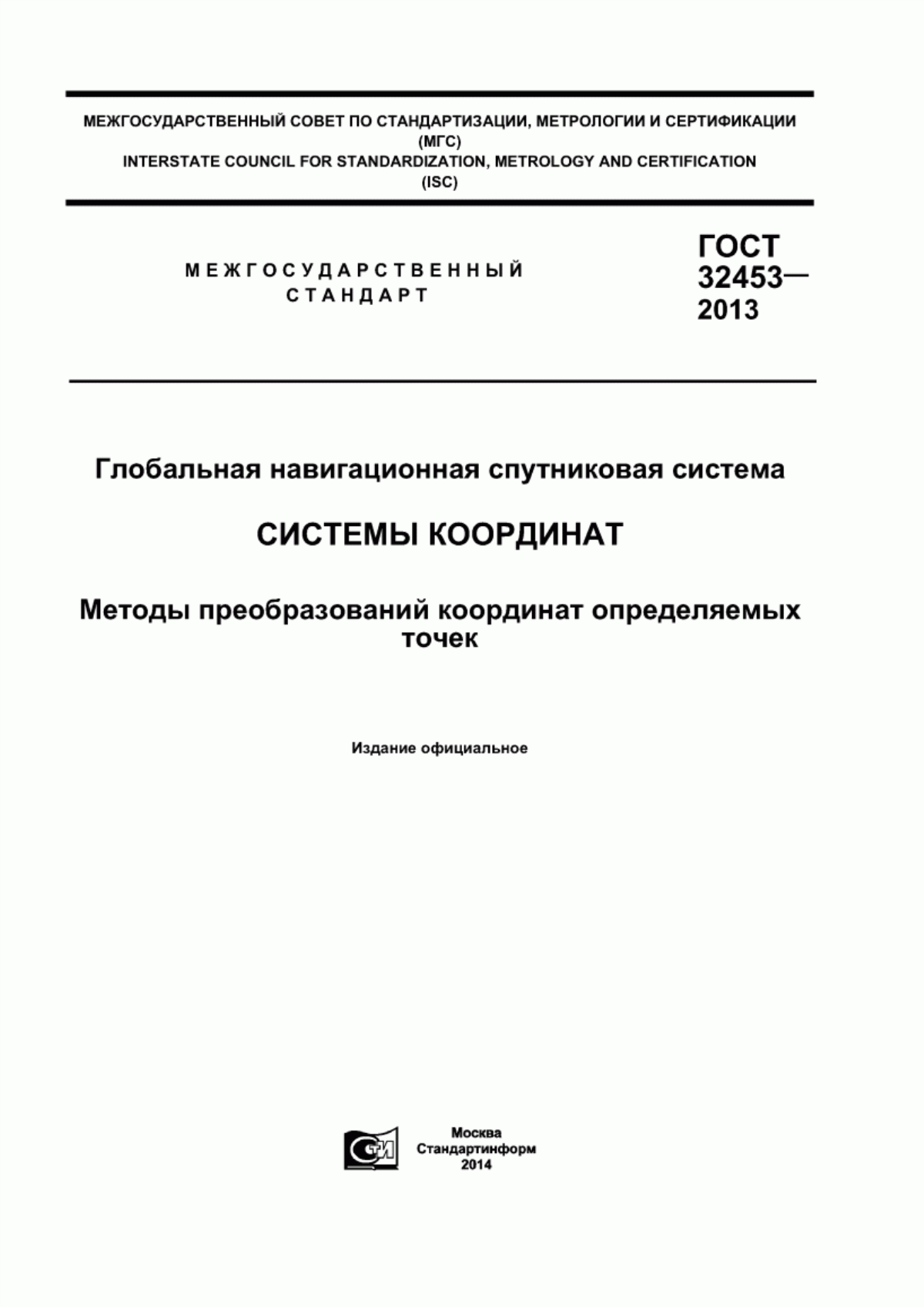 МЕЖГОСУДАРСТВЕННЫЙ СОВЕТ ПО СТАНДАРТИЗАЦИИ, МЕТРОЛОГИИ И СЕРТИФИКАЦИИ
(МГС)
INTERSTATE COUNCIL FOR STANDARDIZATION, METROLOGY AND CERTIFICATION
(ISC)

МЕЖГОСУДАРСТВЕННЫЙ
СТАНДАРТ

ГОСТ
32453—
2013

Глобальная навигационная спутниковая система

СИСТЕМЫ КООРДИНАТ

Методы преобразований координат определяемых точек

Издание официальное

СТИ

Москва
Стандартинформ
2014